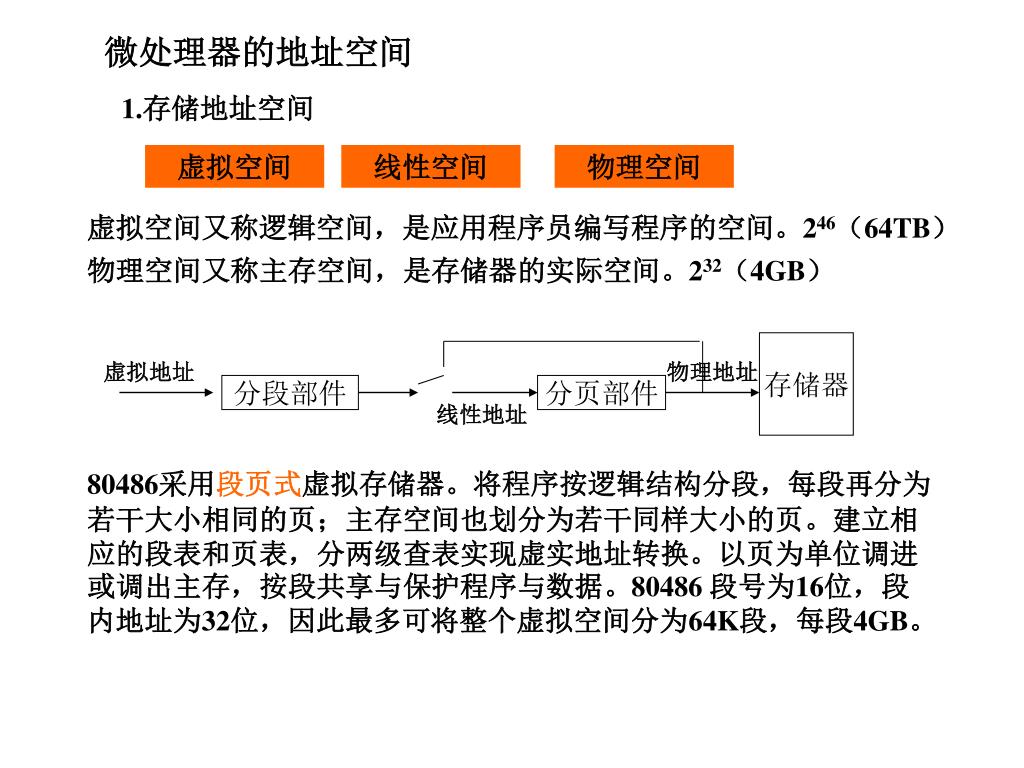 微处理器的地址空间

1.存储地址空间

虚拟空间

线性空间

物理空间

虚拟空间又称逻辑空间，是应用程序员编写程序的空间。$2^{46}$（64TB）
物理空间又称主存空间，是存储器的实际空间。$2^{32}$（4GB）

虚拟地址

分段部件

线性地址

分页部件

物理地址

存储器

80486采用段页式虚拟存储器。将程序按逻辑结构分段，每段再分为若干大小相同的页；主存空间也划分为若干同样大小的页。建立相应的段表和页表，分两级查表实现虚实地址转换。以页为单位调进或调出主存，按段共享与保护程序与数据。80486 段号为16位，段内地址为32位，因此最多可将整个虚拟空间分为64K段，每段4GB。